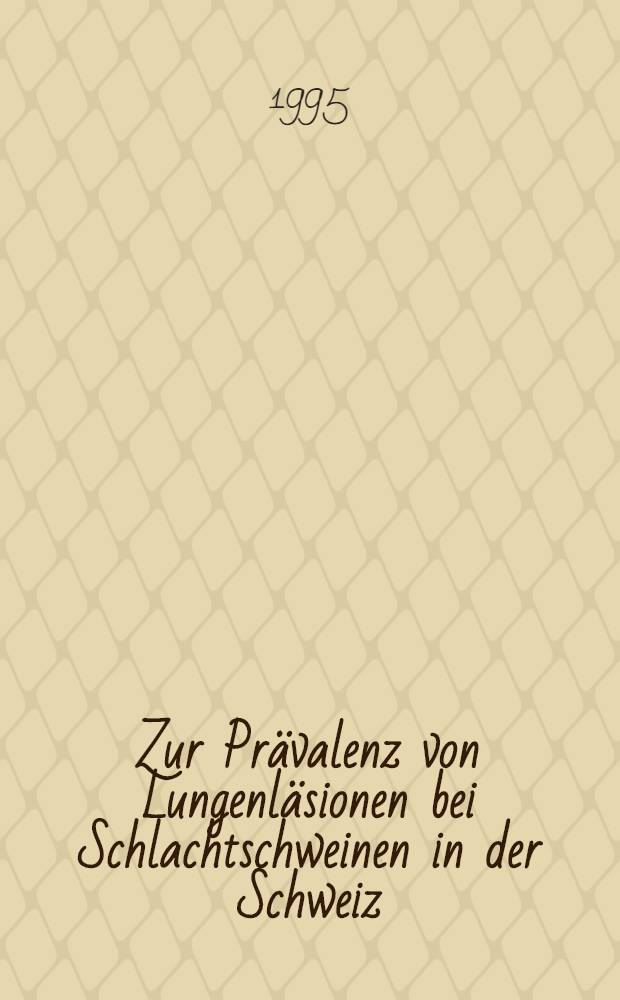 1995

Zur Prävalenz von Lungenläsionen bei Schlachtschweinen in der Schweiz